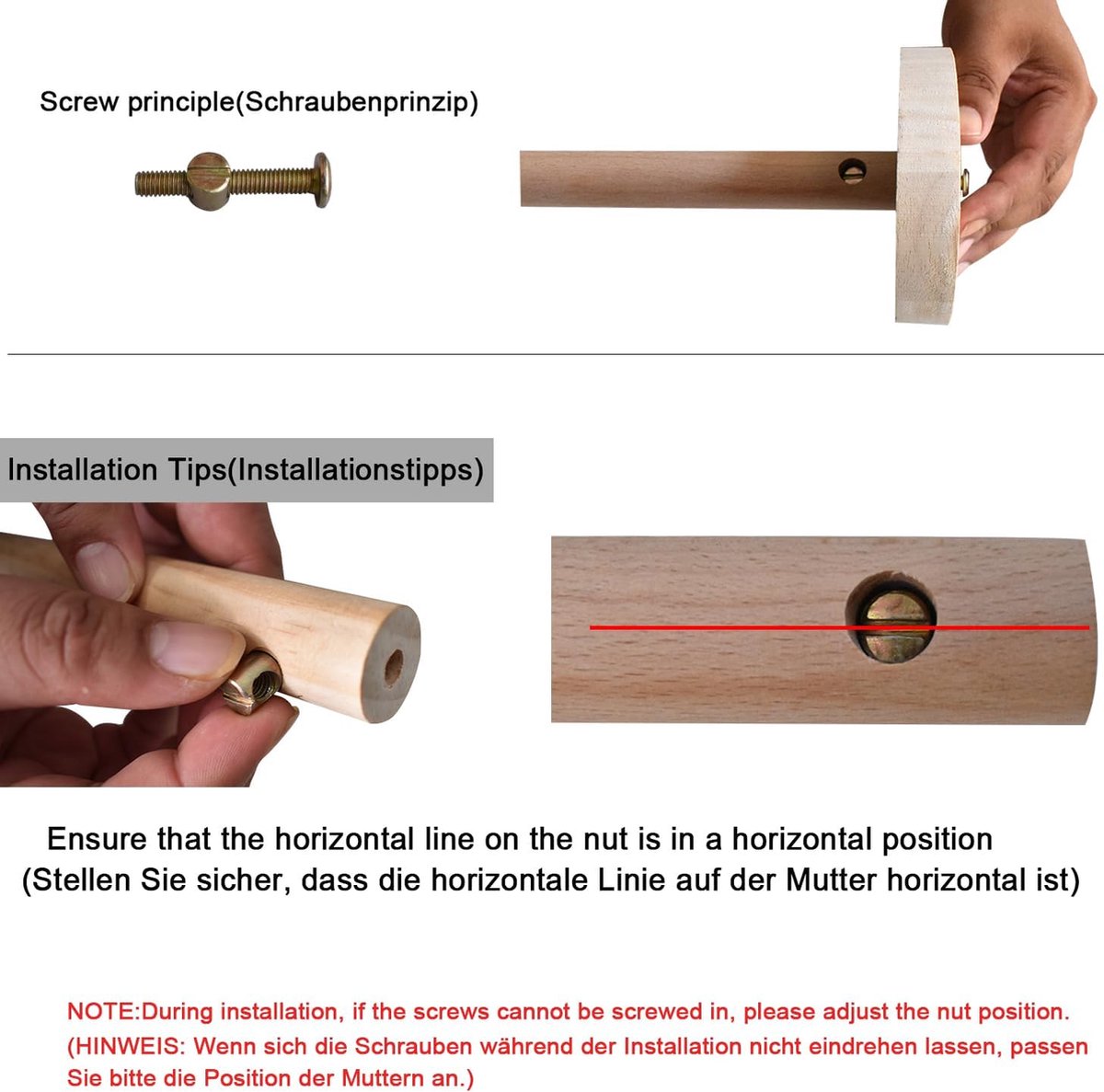 Screw principle(Schraubenprinzip)

Installation Tips(Installationstipps)

Ensure that the horizontal line on the nut is in a horizontal position
(Stellen Sie sicher, dass die horizontale Linie auf der Mutter horizontal ist)

NOTE:During installation, if the screws cannot be screwed in, please adjust the nut position.
(HINWEIS: Wenn sich die Schrauben während der Installation nicht eindrehen lassen, passen Sie bitte die Position der Muttern an.)